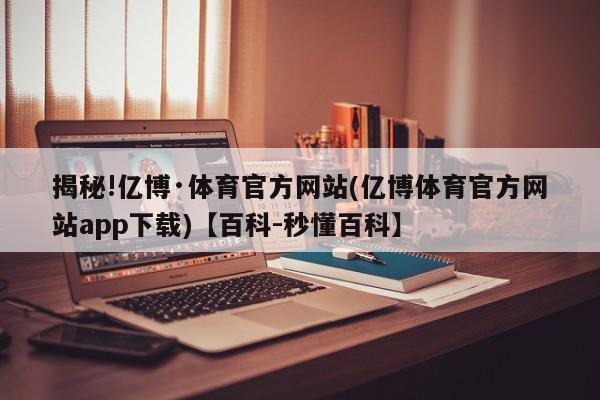 揭秘!亿博·体育官方网站(亿博体育官方网站app下载)【百科-秒懂百科】